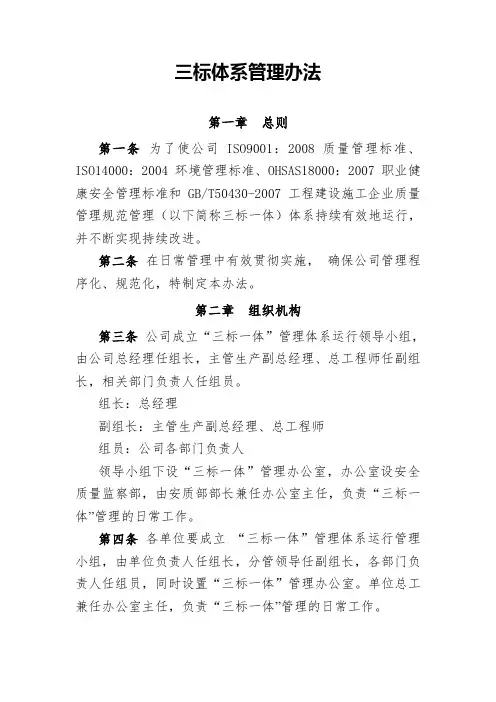 三标体系管理办法

第一章　总则

第一条 为了使公司 ISO9001：2008 质量管理标准、ISO14000：2004 环境管理标准、OHSAS18000：2007 职业健康安全管理标准和 GB/T50430-2007 工程建设施工企业质量管理规范管理（以下简称三标一体）体系持续有效地运行，并不断实现持续改进。

第二条 在日常管理中有效贯彻实施， 确保公司管理程序化、规范化，特制定本办法。

第二章　组织机构

第三条 公司成立“三标一体”管理体系运行领导小组，由公司总经理任组长，主管生产副总经理、总工程师任副组长，相关部门负责人任组员。

组长：总经理

副组长：主管生产副总经理、总工程师

组员：公司各部门负责人

领导小组下设“三标一体”管理办公室，办公室设安全质量监察部，由安质部部长兼任办公室主任，负责“三标一体”管理的日常工作。

第四条 各单位要成立 “三标一体”管理体系运行管理小组，由单位负责人任组长，分管领导任副组长，各部门负责人任组员，同时设置“三标一体”管理办公室。单位总工兼任办公室主任，负责“三标一体”管理的日常工作。